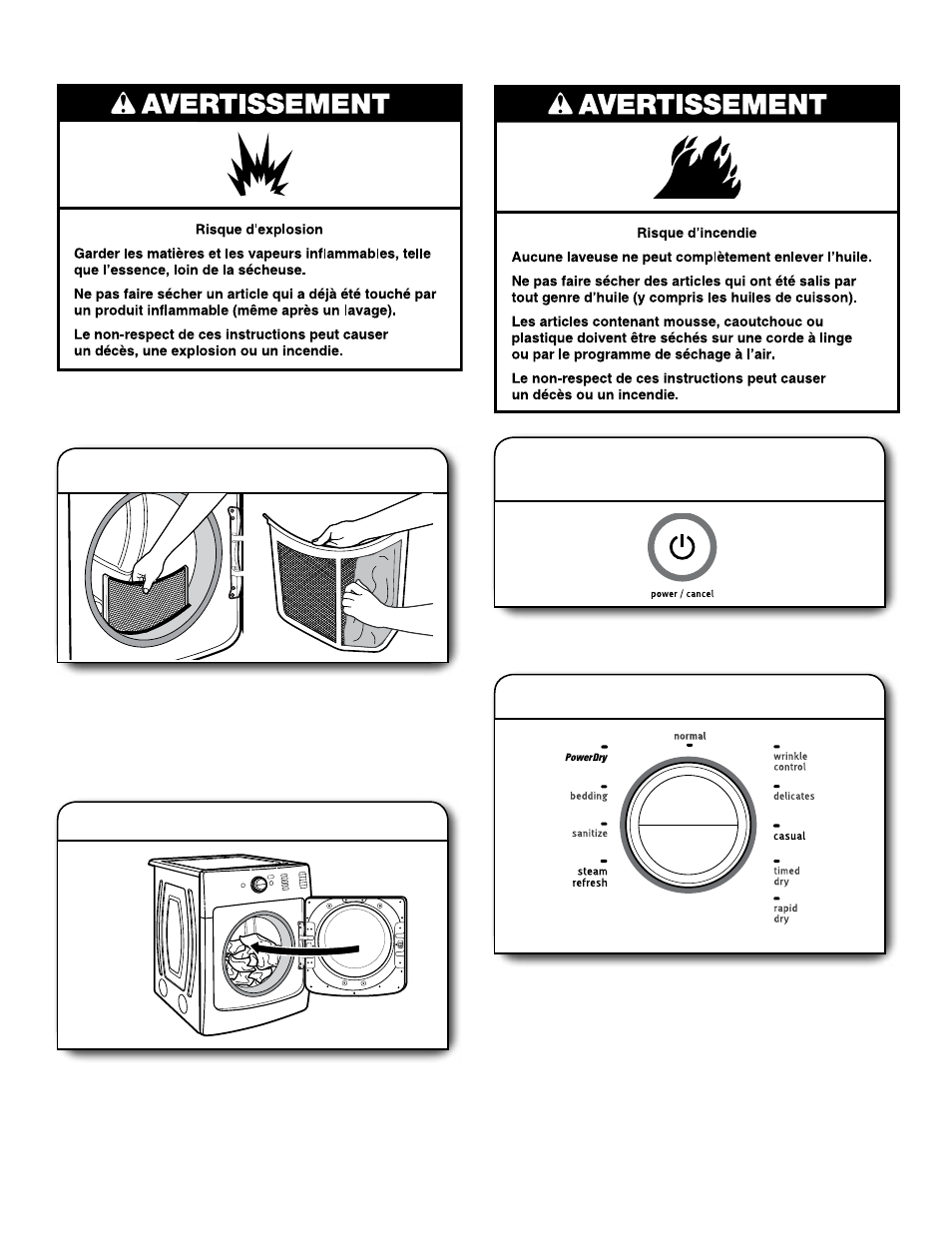 AVERTISSEMENT

Risque d'explosion

Garder les matières et les vapeurs inflammables, telle que l'essence, loin de la sécheuse.

Ne pas faire sécher un article qui a déjà été touché par un produit inflammable (même après un lavage).

Le non-respect de ces instructions peut causer un décès, une explosion ou un incendie.

AVERTISSEMENT

Risque d'incendie

Aucune laveuse ne peut complètement enlever l'huile.

Ne pas faire sécher des articles qui ont été salis par tout genre d'huile (y compris les huiles de cuisson).

Les articles contenant mousse, caoutchouc ou plastique doivent être séchés sur une corde à linge ou par le programme de séchage à l'air.

Le non-respect de ces instructions peut causer un décès ou un incendie.

power / cancel

normal

PowerDry

bedding

sanitize

steam refresh

wrinkle control

delicates

casual

timed dry

rapid dry